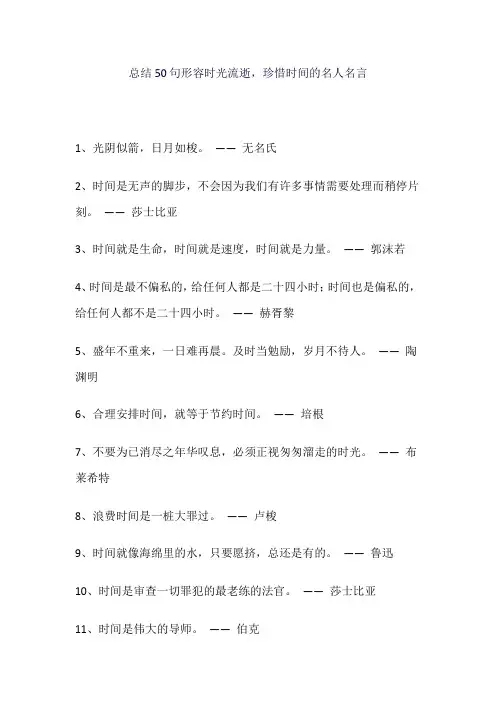 总结50句形容时光流逝，珍惜时间的名人名言

1、光阴似箭，日月如梭。 —— 无名氏

2、时间是无声的脚步，不会因为我们有许多事情需要处理而稍停片刻。 —— 莎士比亚

3、时间就是生命，时间就是速度，时间就是力量。 —— 郭沫若

4、时间是最不偏私的，给任何人都是二十四小时；时间也是偏私的，给任何人都不是二十四小时。 —— 赫胥黎

5、盛年不重来，一日难再晨。及时当勉励，岁月不待人。 —— 陶渊明

6、合理安排时间，就等于节约时间。 —— 培根

7、不要为已消尽之年华叹息，必须正视匆匆溜走的时光。 —— 布莱希特

8、浪费时间是一桩大罪过。 —— 卢梭

9、时间就像海绵里的水，只要愿挤，总还是有的。 —— 鲁迅

10、时间是审查一切罪犯的最老练的法官。 —— 莎士比亚

11、时间是伟大的导师。 —— 伯克